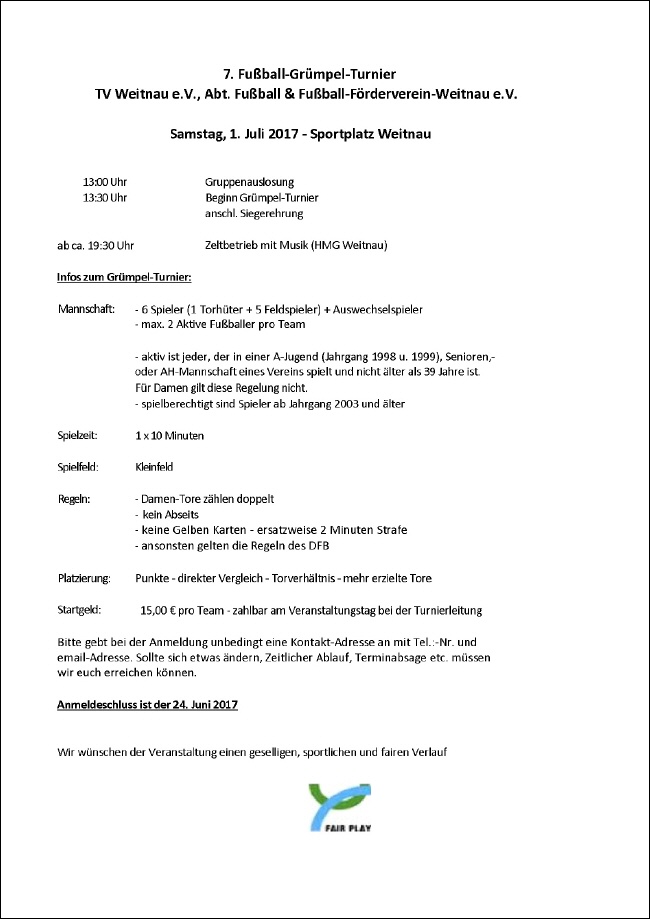 7. Fußball-Grümpel-Turnier
TV Weitnau e.V., Abt. Fußball & Fußball-Förderverein-Weitnau e.V.

Samstag, 1. Juli 2017 - Sportplatz Weitnau

13:00 Uhr Gruppenauslosung
13:30 Uhr Beginn Grümpel-Turnier
anschl. Siegerehrung

ab ca. 19:30 Uhr Zeltbetrieb mit Musik (HMG Weitnau)

Infos zum Grümpel-Turnier:

Mannschaft: - 6 Spieler (1 Torhüter + 5 Feldspieler) + Auswechselspieler
- max. 2 Aktive Fußballer pro Team

- aktiv ist jeder, der in einer A-Jugend (Jahrgang 1998 u. 1999), Senioren,- oder AH-Mannschaft eines Vereins spielt und nicht älter als 39 Jahre ist. Für Damen gilt diese Regelung nicht.
- spielberechtigt sind Spieler ab Jahrgang 2003 und älter

Spielzeit: 1 x 10 Minuten

Spielfeld: Kleinfeld

Regeln: - Damen-Tore zählen doppelt
- kein Abseits
- keine Gelben Karten - ersatzweise 2 Minuten Strafe
- ansonsten gelten die Regeln des DFB

Platzierung: Punkte - direkter Vergleich - Torverhältnis - mehr erzielte Tore

Startgeld: 15,00 € pro Team - zahlbar am Veranstaltungstag bei der Turnierleitung

Bitte gebt bei der Anmeldung unbedingt eine Kontakt-Adresse an mit Tel.:-Nr. und email-Adresse. Sollte sich etwas ändern, Zeitlicher Ablauf, Terminabsage etc. müssen wir euch erreichen können.

Anmeldeschluss ist der 24. Juni 2017

Wir wünschen der Veranstaltung einen geselligen, sportlichen und fairen Verlauf

FAIR PLAY